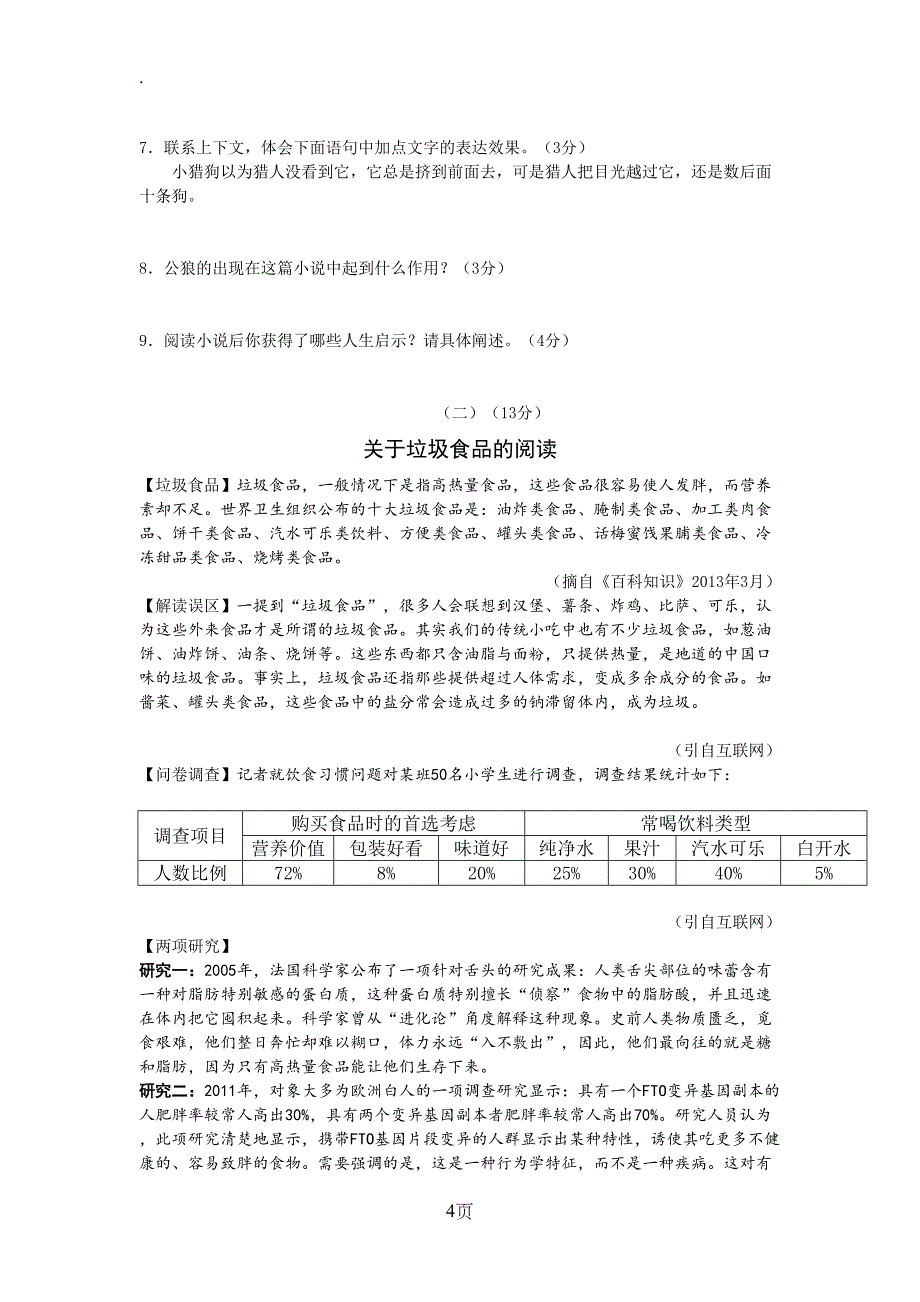 .

7．联系上下文，体会下面语句中加点文字的表达效果。（3分）

小猎狗以为猎人没看到它，它总是挤到前面去，可是猎人把目光越过它，还是数后面十条狗。

8．公狼的出现在这篇小说中起到什么作用？（3分）

9．阅读小说后你获得了哪些人生启示？请具体阐述。（4分）

（二）（13分）

关于垃圾食品的阅读

【垃圾食品】垃圾食品，一般情况下是指高热量食品，这些食品很容易使人发胖，而营养素却不足。世界卫生组织公布的十大垃圾食品是：油炸类食品、腌制类食品、加工类肉食品、饼干类食品、汽水可乐类饮料、方便类食品、罐头类食品、话梅蜜饯果脯类食品、冷冻甜品类食品、烧烤类食品。

（摘自《百科知识》2013年3月）

【解读误区】一提到“垃圾食品”，很多人会联想到汉堡、薯条、炸鸡、比萨、可乐，认为这些外来食品才是所谓的垃圾食品。其实我们的传统小吃中也有不少垃圾食品，如葱油饼、油炸饼、油条、烧饼等。这些东西都只含油脂与面粉，只提供热量，是地道的中国口味的垃圾食品。事实上，垃圾食品还指那些提供超过人体需求，变成多余成分的食品。如酱菜、罐头类食品，这些食品中的盐分常会造成过多的钠滞留体内，成为垃圾。

（引自互联网）

【问卷调查】记者就饮食习惯问题对某班50名小学生进行调查，调查结果统计如下：

| 调查项目 | 购买食品时的首选考虑 | | | 常喝饮料类型 | | | |
|---|---|---|---|---|---|---|---|
| | 营养价值 | 包装好看 | 味道好 | 纯净水 | 果汁 | 汽水可乐 | 白开水 |
| 人数比例 | 72% | 8% | 20% | 25% | 30% | 40% | 5% |

（引自互联网）

【两项研究】

研究一：2005年，法国科学家公布了一项针对舌头的研究成果：人类舌尖部位的味蕾含有一种对脂肪特别敏感的蛋白质，这种蛋白质特别擅长“侦察”食物中的脂肪酸，并且迅速在体内把它囤积起来。科学家曾从“进化论”角度解释这种现象。史前人类物质匮乏，觅食艰难，他们整日奔忙却难以糊口，体力永远“入不敷出”，因此，他们最向往的就是糖和脂肪，因为只有高热量食品能让他们生存下来。

研究二：2011年，对象大多为欧洲白人的一项调查研究显示：具有一个FTO变异基因副本的人肥胖率较常人高出30%，具有两个变异基因副本者肥胖率较常人高出70%。研究人员认为，此项研究清楚地显示，携带FTO基因片段变异的人群显示出某种特性，诱使其吃更多不健康的、容易致胖的食物。需要强调的是，这是一种行为学特征，而不是一种疾病。这对有

4页